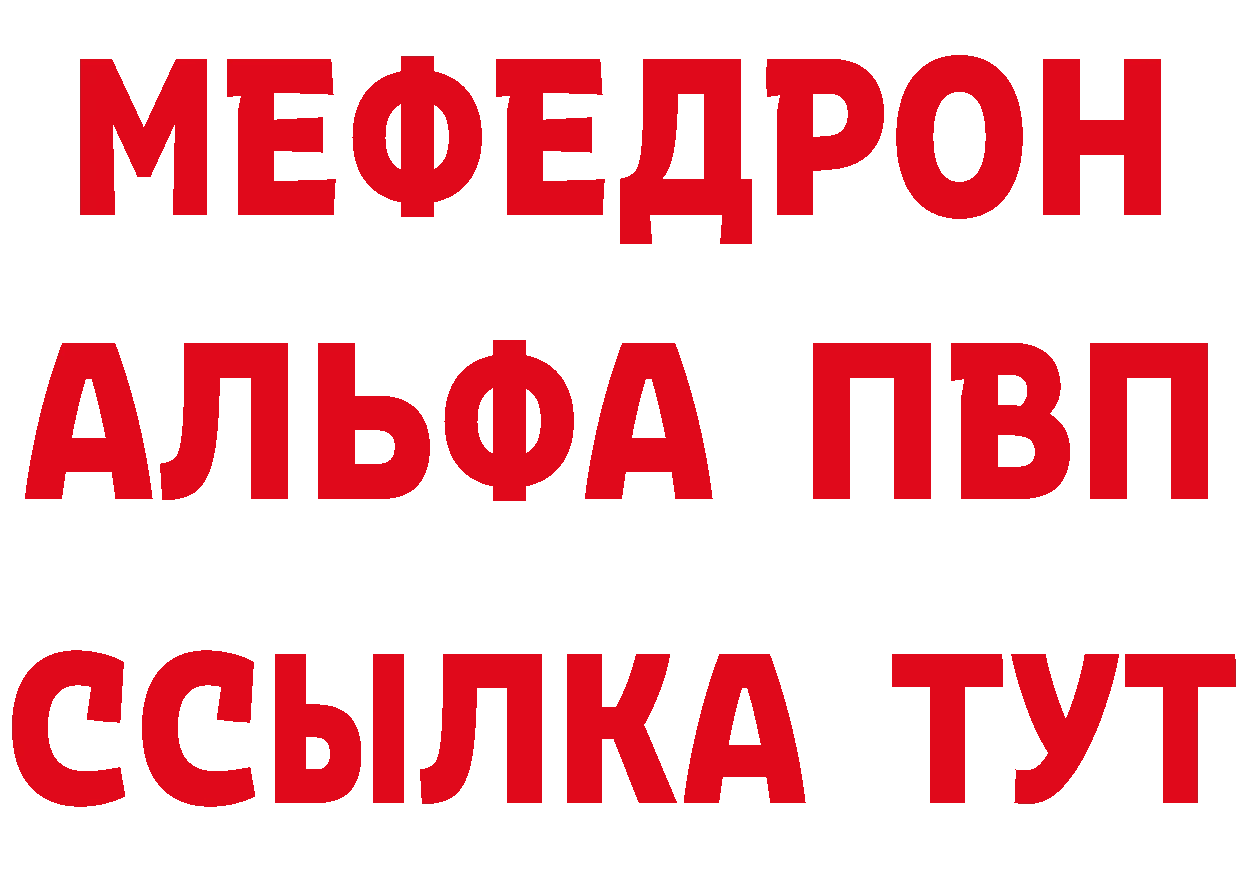 МЕФЕДРОН
АЛЬФА ПВП
ССЫЛКА ТУТ